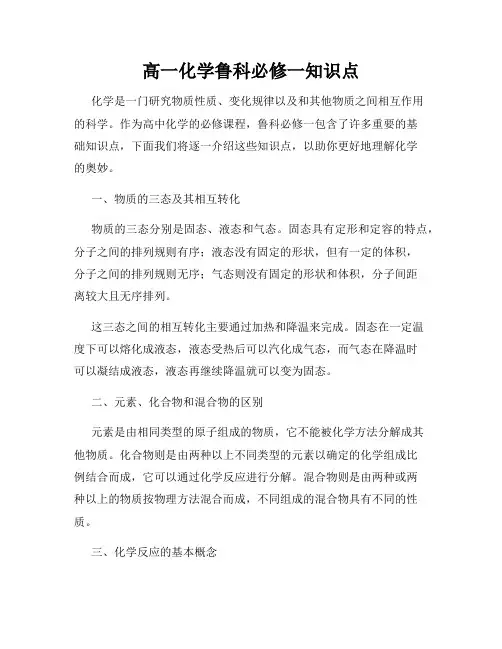 高一化学鲁科必修一知识点

化学是一门研究物质性质、变化规律以及和其他物质之间相互作用的科学。作为高中化学的必修课程，鲁科必修一包含了许多重要的基础知识点，下面我们将逐一介绍这些知识点，以助你更好地理解化学的奥妙。

一、物质的三态及其相互转化

物质的三态分别是固态、液态和气态。固态具有定形和定容的特点，分子之间的排列规则有序；液态没有固定的形状，但有一定的体积，分子之间的排列规则无序；气态则没有固定的形状和体积，分子间距离较大且无序排列。

这三态之间的相互转化主要通过加热和降温来完成。固态在一定温度下可以熔化成液态，液态受热后可以汽化成气态，而气态在降温时可以凝结成液态，液态再继续降温就可以变为固态。

二、元素、化合物和混合物的区别

元素是由相同类型的原子组成的物质，它不能被化学方法分解成其他物质。化合物则是由两种以上不同类型的元素以确定的化学组成比例结合而成，它可以通过化学反应进行分解。混合物则是由两种或两种以上的物质按物理方法混合而成，不同组成的混合物具有不同的性质。

三、化学反应的基本概念